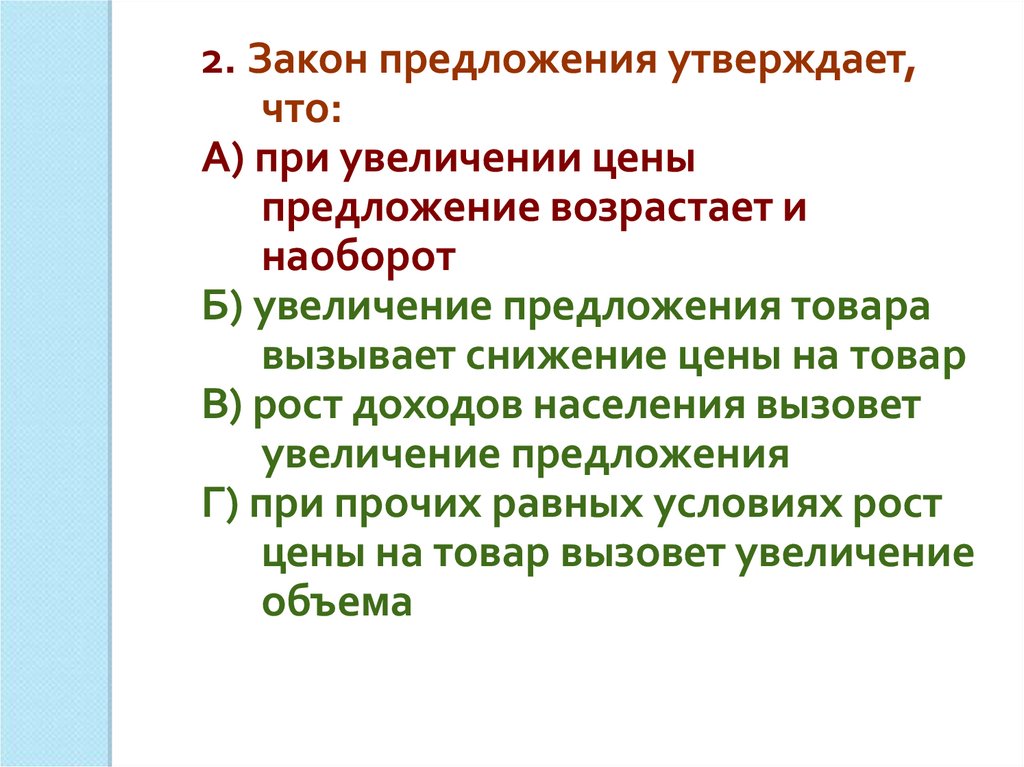 2. Закон предложения утверждает, что:

А) при увеличении цены предложение возрастает и наоборот

Б) увеличение предложения товара вызывает снижение цены на товар

В) рост доходов населения вызовет увеличение предложения

Г) при прочих равных условиях рост цены на товар вызовет увеличение объема